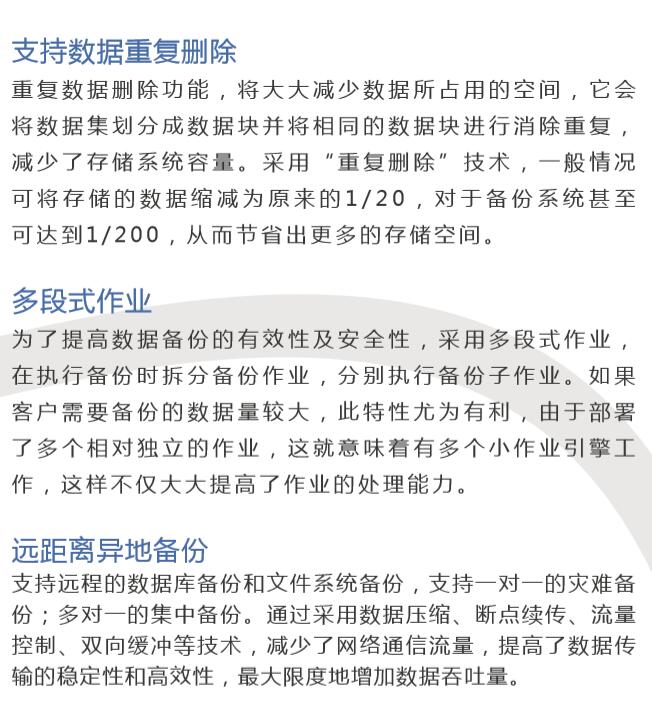 支持数据重复删除
重复数据删除功能，将大大减少数据所占用的空间，它会将数据集划分成数据块并将相同的数据块进行消除重复，减少了存储系统容量。采用“重复删除”技术，一般情况可将存储的数据缩减为原来的1/20，对于备份系统甚至可达到1/200，从而节省出更多的存储空间。

多段式作业
为了提高数据备份的有效性及安全性，采用多段式作业，在执行备份时拆分备份作业，分别执行备份子作业。如果客户需要备份的数据量较大，此特性尤为有利，由于部署了多个相对独立的作业，这就意味着有多个小作业引擎工作，这样不仅大大提高了作业的处理能力。

远距离异地备份
支持远程的数据库备份和文件系统备份，支持一对一的灾难备份；多对一的集中备份。通过采用数据压缩、断点续传、流量控制、双向缓冲等技术，减少了网络通信流量，提高了数据传输的稳定性和高效性，最大限度地增加数据吞吐量。